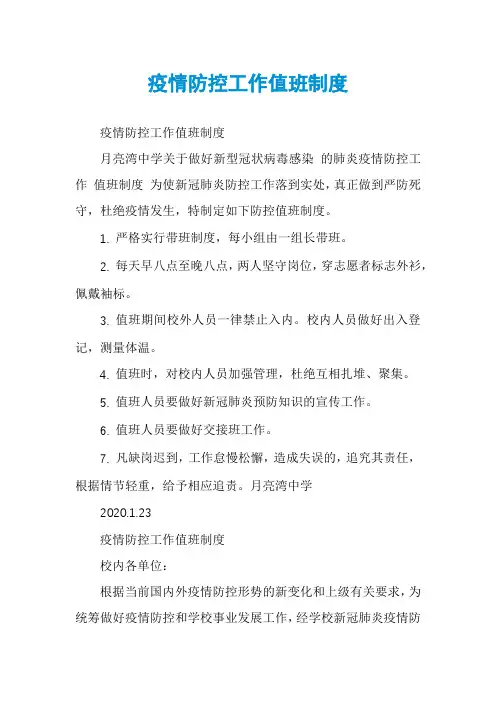 疫情防控工作值班制度

疫情防控工作值班制度

月亮湾中学关于做好新型冠状病毒感染 的肺炎疫情防控工作 值班制度 为使新冠肺炎防控工作落到实处，真正做到严防死守，杜绝疫情发生，特制定如下防控值班制度。

1. 严格实行带班制度，每小组由一组长带班。

2. 每天早八点至晚八点，两人坚守岗位，穿志愿者标志外衫，佩戴袖标。

3. 值班期间校外人员一律禁止入内。校内人员做好出入登记，测量体温。

4. 值班时，对校内人员加强管理，杜绝互相扎堆、聚集。

5. 值班人员要做好新冠肺炎预防知识的宣传工作。

6. 值班人员要做好交接班工作。

7. 凡缺岗迟到，工作怠慢松懈，造成失误的，追究其责任，根据情节轻重，给予相应追责。月亮湾中学

2020.1.23

疫情防控工作值班制度

校内各单位：

根据当前国内外疫情防控形势的新变化和上级有关要求，为统筹做好疫情防控和学校事业发展工作，经学校新冠肺炎疫情防